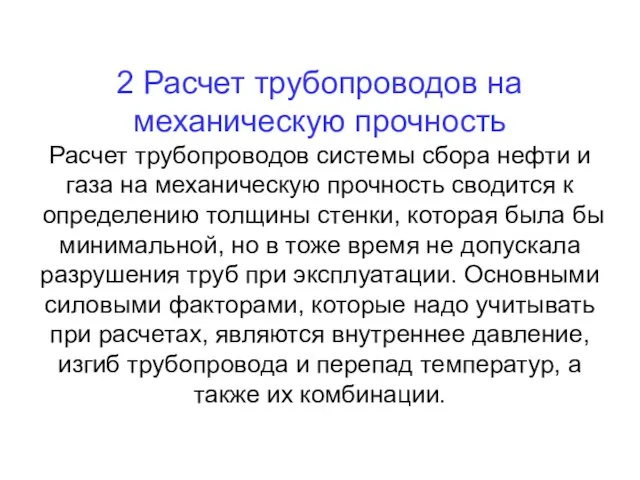 2 Расчет трубопроводов на механическую прочность

Расчет трубопроводов системы сбора нефти и газа на механическую прочность сводится к определению толщины стенки, которая была бы минимальной, но в тоже время не допускала разрушения труб при эксплуатации. Основными силовыми факторами, которые надо учитывать при расчетах, являются внутреннее давление, изгиб трубопровода и перепад температур, а также их комбинации.